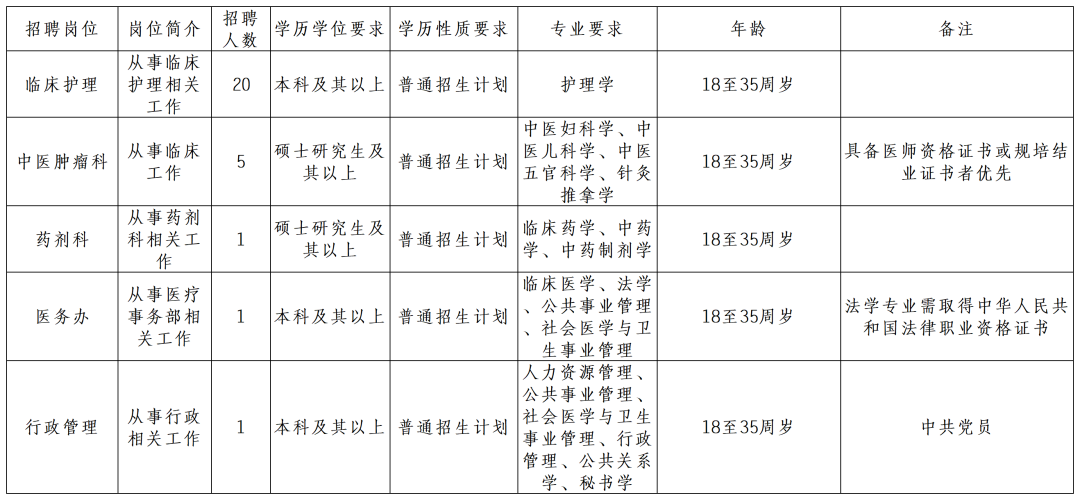 | 招聘岗位 | 岗位简介 | 招聘人数 | 学历学位要求 | 学历性质要求 | 专业要求 | 年龄 | 备注 |
|---|---|---|---|---|---|---|---|
| 临床护理 | 从事临床护理相关工作 | 20 | 本科及其以上 | 普通招生计划 | 护理学 | 18至35周岁 | |
| 中医肿瘤科 | 从事临床工作 | 5 | 硕士研究生及其以上 | 普通招生计划 | 中医妇科学、中医儿科学、中医五官科学、针灸推拿学 | 18至35周岁 | 具备医师资格证书或规培结业证书者优先 |
| 药剂科 | 从事药剂科相关工作 | 1 | 硕士研究生及其以上 | 普通招生计划 | 临床药学、中药学、中药制剂学 | 18至35周岁 | |
| 医务办 | 从事医疗事务部相关工作 | 1 | 本科及其以上 | 普通招生计划 | 临床医学、法学、公共事业管理、社会医学与卫生事业管理 | 18至35周岁 | 法学专业需取得中华人民共和国法律职业资格证书 |
| 行政管理 | 从事行政相关工作 | 1 | 本科及其以上 | 普通招生计划 | 人力资源管理、公共事业管理、社会医学与卫生事业管理、行政管理、公共关系学、秘书学 | 18至35周岁 | 中共党员 |